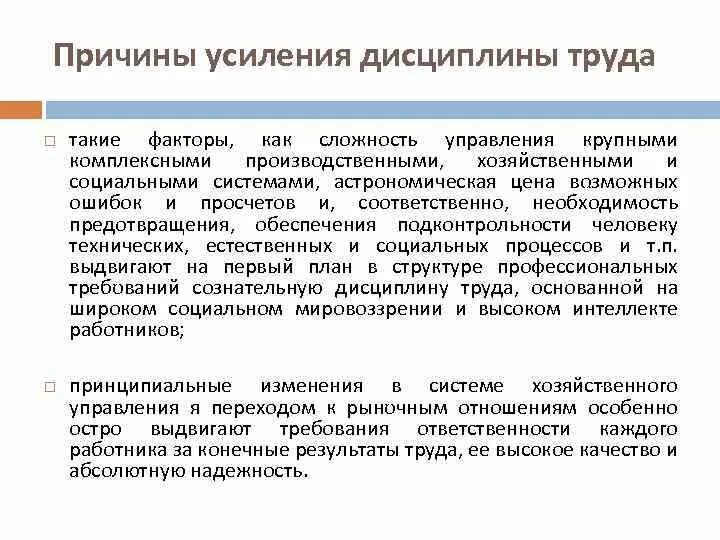 Причины усиления дисциплины труда

□ такие факторы, как сложность управления крупными комплексными производственными, хозяйственными и социальными системами, астрономическая цена возможных ошибок и просчетов и, соответственно, необходимость предотвращения, обеспечения подконтрольности человеку технических, естественных и социальных процессов и т.п. выдвигают на первый план в структуре профессиональных требований сознательную дисциплину труда, основанной на широком социальном мировоззрении и высоком интеллекте работников;

□ принципиальные изменения в системе хозяйственного управления я переходом к рыночным отношениям особенно остро выдвигают требования ответственности каждого работника за конечные результаты труда, ее высокое качество и абсолютную надежность.